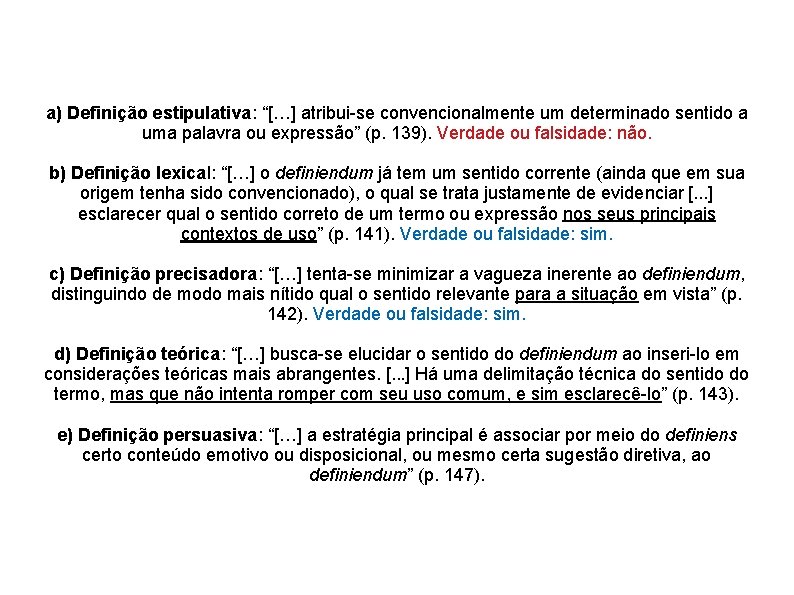 a) Definição estipulativa: “[…] atribui-se convencionalmente um determinado sentido a uma palavra ou expressão” (p. 139). Verdade ou falsidade: não.

b) Definição lexical: “[…] o definiendum já tem um sentido corrente (ainda que em sua origem tenha sido convencionado), o qual se trata justamente de evidenciar [...] esclarecer qual o sentido correto de um termo ou expressão nos seus principais contextos de uso” (p. 141). Verdade ou falsidade: sim.

c) Definição precisadora: “[…] tenta-se minimizar a vagueza inerente ao definiendum, distinguindo de modo mais nítido qual o sentido relevante para a situação em vista” (p. 142). Verdade ou falsidade: sim.

d) Definição teórica: “[…] busca-se elucidar o sentido do definiendum ao inseri-lo em considerações teóricas mais abrangentes. [...] Há uma delimitação técnica do sentido do termo, mas que não intenta romper com seu uso comum, e sim esclarecê-lo” (p. 143).

e) Definição persuasiva: “[…] a estratégia principal é associar por meio do definiens certo conteúdo emotivo ou disposicional, ou mesmo certa sugestão diretiva, ao definiendum” (p. 147).